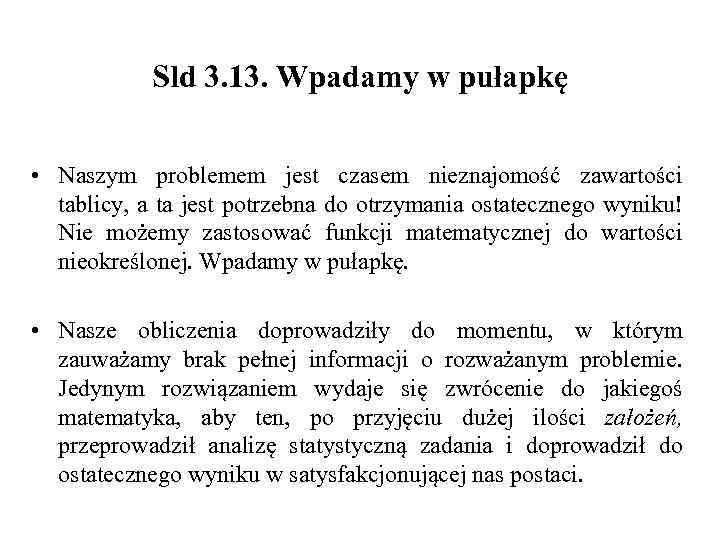 Sld 3.13. Wpadamy w pułapkę

• Naszym problemem jest czasem nieznajomość zawartości tablicy, a ta jest potrzebna do otrzymania ostatecznego wyniku! Nie możemy zastosować funkcji matematycznej do wartości nieokreślonej. Wpadamy w pułapkę.

• Nasze obliczenia doprowadziły do momentu, w którym zauważamy brak pełnej informacji o rozważanym problemie. Jedynym rozwiązaniem wydaje się zwrócenie do jakiegoś matematyka, aby ten, po przyjęciu dużej ilości założeń, przeprowadził analizę statystyczną zadania i doprowadził do ostatecznego wyniku w satysfakcjonującej nas postaci.